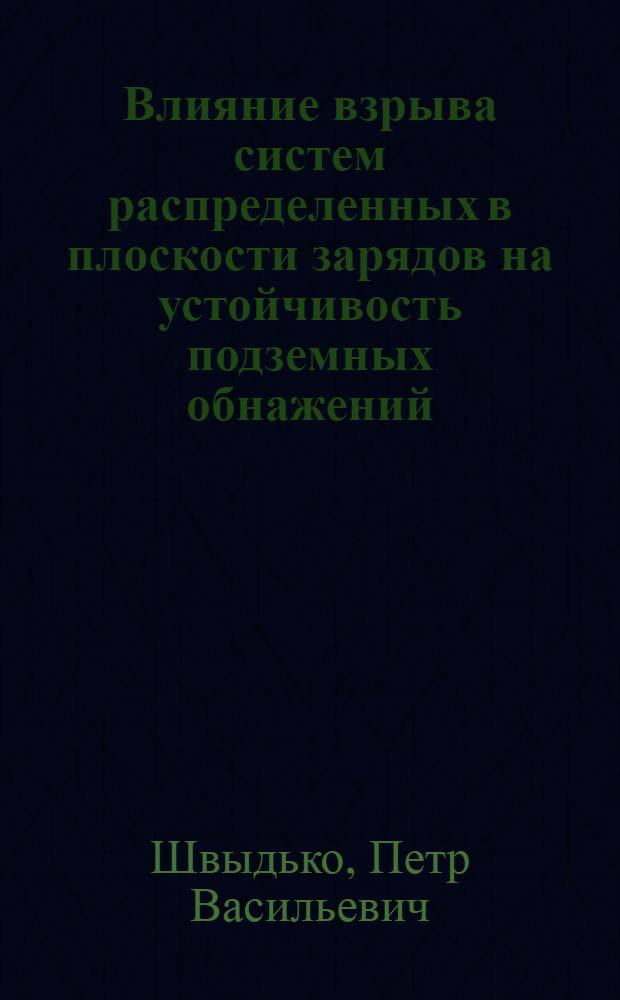 Влияние взрыва систем распределенных в плоскости зарядов на устойчивость подземных обнажений

Швыдько, Петр Васильевич